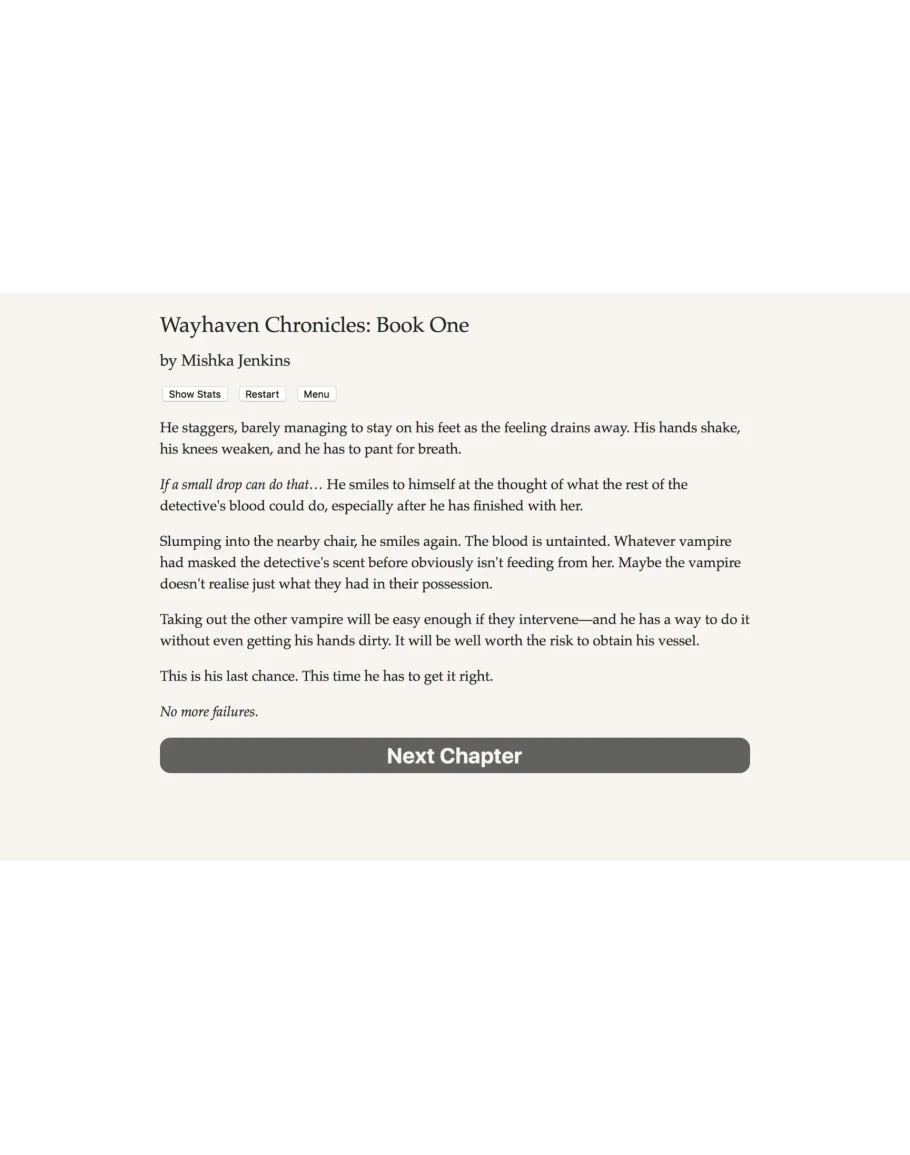 Wayhaven Chronicles: Book One

by Mishka Jenkins

Show Stats Restart Menu

He staggers, barely managing to stay on his feet as the feeling drains away. His hands shake, his knees weaken, and he has to pant for breath.

If a small drop can do that… He smiles to himself at the thought of what the rest of the detective's blood could do, especially after he has finished with her.

Slumping into the nearby chair, he smiles again. The blood is untainted. Whatever vampire had masked the detective's scent before obviously isn't feeding from her. Maybe the vampire doesn't realise just what they had in their possession.

Taking out the other vampire will be easy enough if they intervene—and he has a way to do it without even getting his hands dirty. It will be well worth the risk to obtain his vessel.

This is his last chance. This time he has to get it right.

No more failures.

Next Chapter